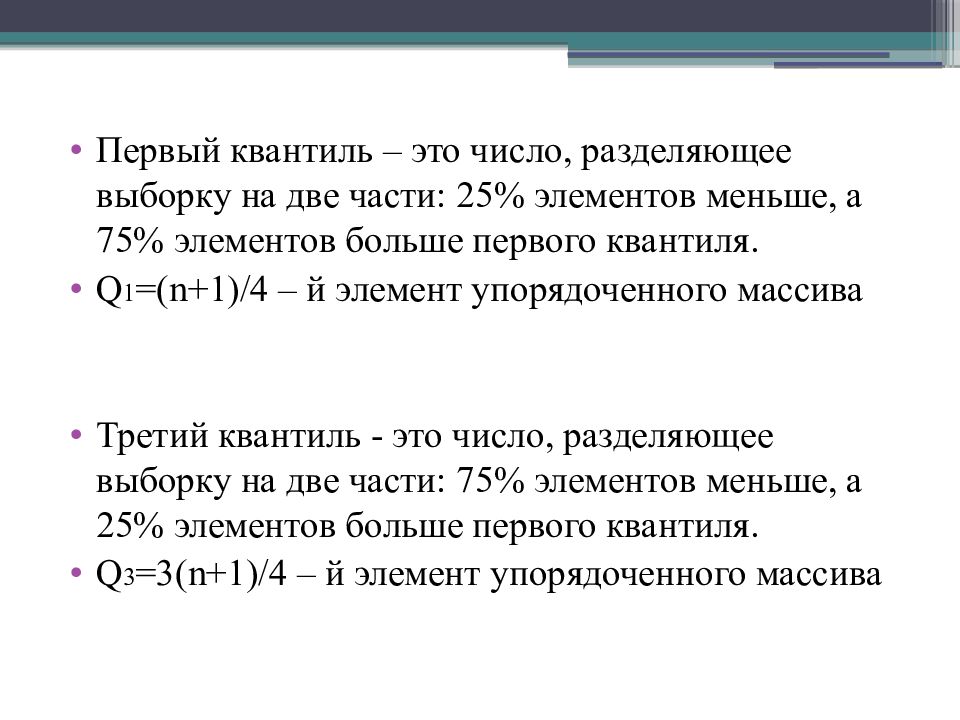 • Первый квантиль – это число, разделяющее выборку на две части: 25% элементов меньше, а 75% элементов больше первого квантиля.
• $Q_1=(n+1)/4$ – й элемент упорядоченного массива

• Третий квантиль - это число, разделяющее выборку на две части: 75% элементов меньше, а 25% элементов больше первого квантиля.
• $Q_3=3(n+1)/4$ – й элемент упорядоченного массива